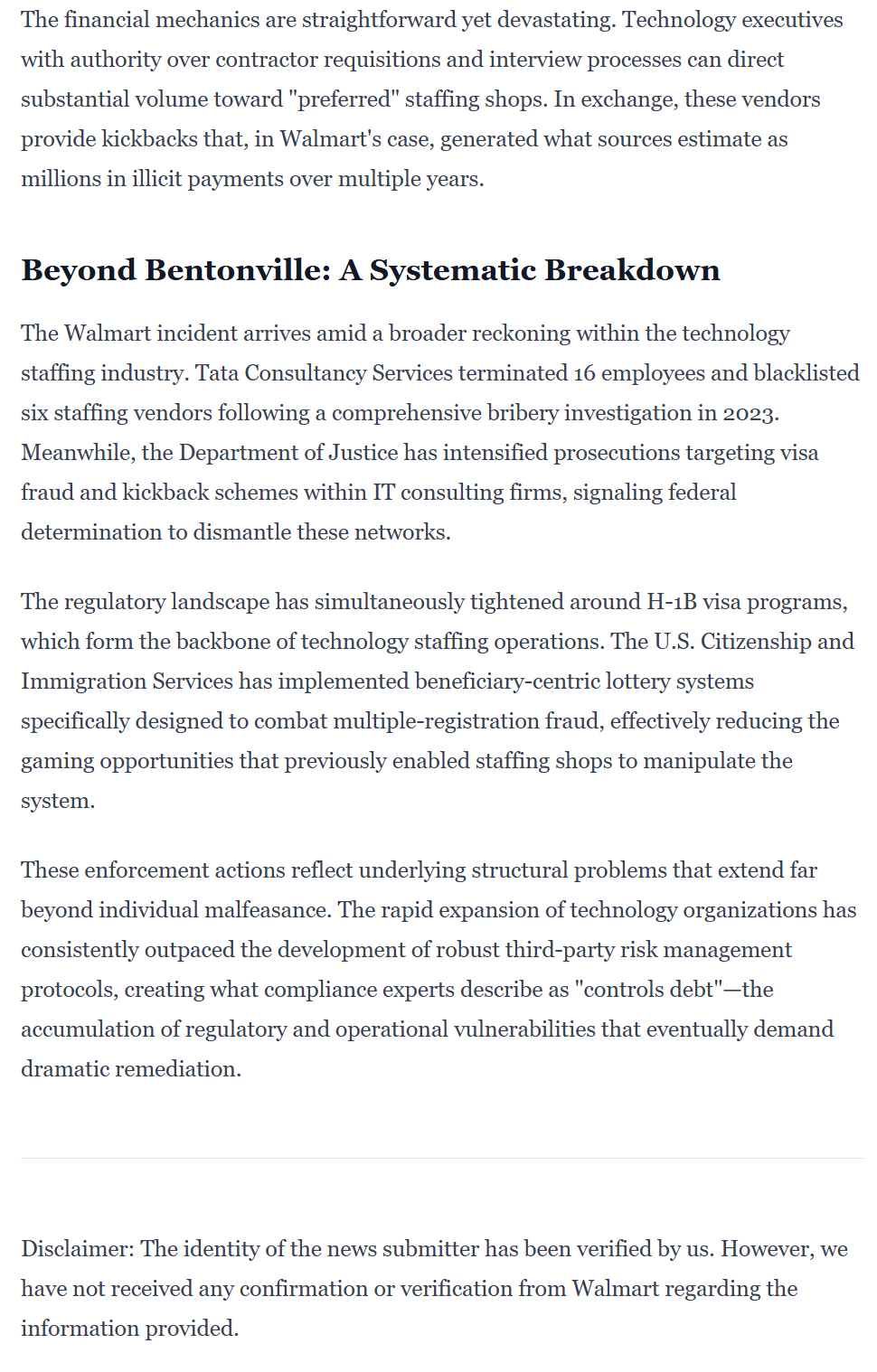 The financial mechanics are straightforward yet devastating. Technology executives with authority over contractor requisitions and interview processes can direct substantial volume toward "preferred" staffing shops. In exchange, these vendors provide kickbacks that, in Walmart's case, generated what sources estimate as millions in illicit payments over multiple years.

Beyond Bentonville: A Systematic Breakdown

The Walmart incident arrives amid a broader reckoning within the technology staffing industry. Tata Consultancy Services terminated 16 employees and blacklisted six staffing vendors following a comprehensive bribery investigation in 2023. Meanwhile, the Department of Justice has intensified prosecutions targeting visa fraud and kickback schemes within IT consulting firms, signaling federal determination to dismantle these networks.

The regulatory landscape has simultaneously tightened around H-1B visa programs, which form the backbone of technology staffing operations. The U.S. Citizenship and Immigration Services has implemented beneficiary-centric lottery systems specifically designed to combat multiple-registration fraud, effectively reducing the gaming opportunities that previously enabled staffing shops to manipulate the system.

These enforcement actions reflect underlying structural problems that extend far beyond individual malfeasance. The rapid expansion of technology organizations has consistently outpaced the development of robust third-party risk management protocols, creating what compliance experts describe as "controls debt"—the accumulation of regulatory and operational vulnerabilities that eventually demand dramatic remediation.

Disclaimer: The identity of the news submitter has been verified by us. However, we have not received any confirmation or verification from Walmart regarding the information provided.